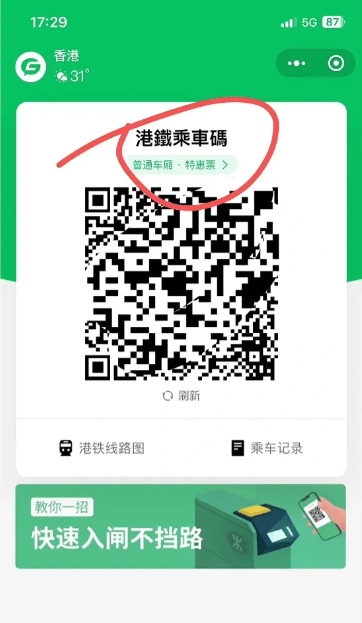 17:29
5G 87

香港
31°

港鐵乘車碼
普通车厢 · 特惠票 >

刷新

港铁线路图
乘车记录

教你一招
快速入闸不挡路